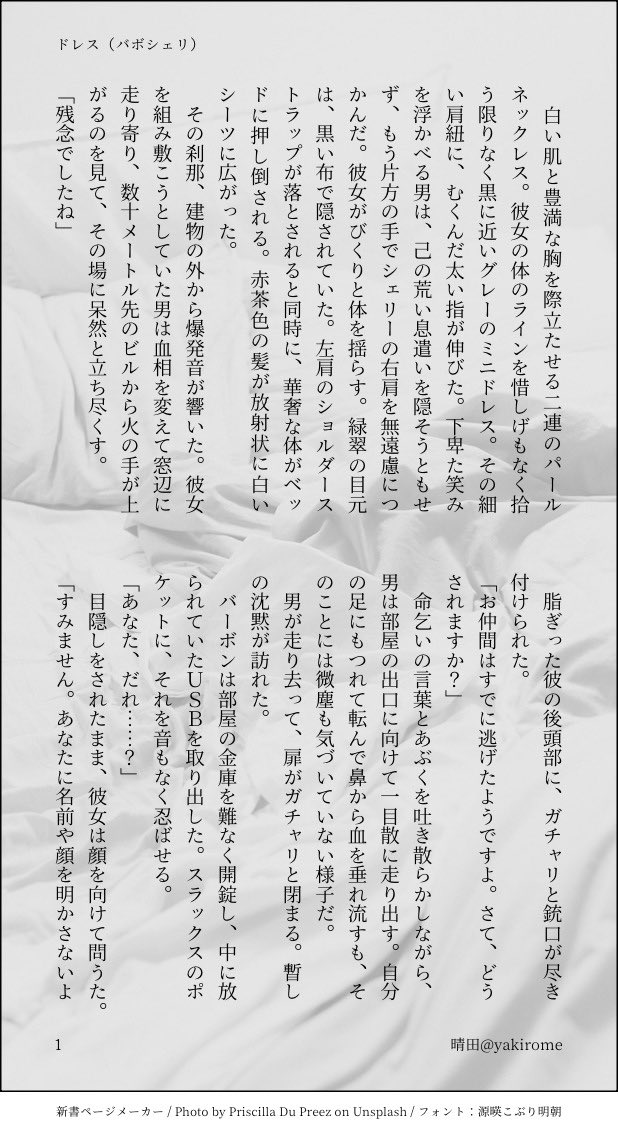 ドレス（バボシェリ）

白い肌と豊満な胸を際立たせる二連のパールネックレス。彼女の体のラインを惜しげもなく拾う限りなく黒に近いグレーのミニドレス。その細い肩紐に、むくんだ太い指が伸びた。下卑た笑みを浮かべる男は、己の荒い息遣いを隠そうともせず、もう片方の手でシェリーの右肩を無遠慮につかんだ。彼女がびくりと体を揺らす。緑翠の目元は、黒い布で隠されていた。左肩のショルダーストラップが落とされると同時に、華奢な体がベッドに押し倒される。赤茶色の髪が放射状に白いシーツに広がった。

その刹那、建物の外から爆発音が響いた。彼女を組み敷こうとしていた男は血相を変えて窓辺に走り寄り、数十メートル先のビルから火の手が上がるのを見て、その場に呆然と立ち尽くす。

「残念でしたね」

脂ぎった彼の後頭部に、ガチャリと銃口が尽き付けられた。

「お仲間はすでに逃げたようですよ。さて、どうされますか？」

命乞いの言葉とあぶくを吐き散らかしながら、男は部屋の出口に向けて一目散に走り出す。自分の足にもつれて転んで鼻から血を垂れ流すも、そのことには微塵も気づいていない様子だ。

男が走り去って、扉がガチャリと閉まる。暫しの沈黙が訪れた。

バーボンは部屋の金庫を難なく開錠し、中に放られていたUSBを取り出した。スラックスのポケットに、それを音もなく忍ばせる。

「あなた、だれ……？」

目隠しをされたまま、彼女は顔を向けて問うた。

「すみません。あなたに名前や顔を明かさないよ

1

晴田@yakirome

新書ページメーカー / Photo by Priscilla Du Preez on Unsplash / フォント：源暎こぶり明朝